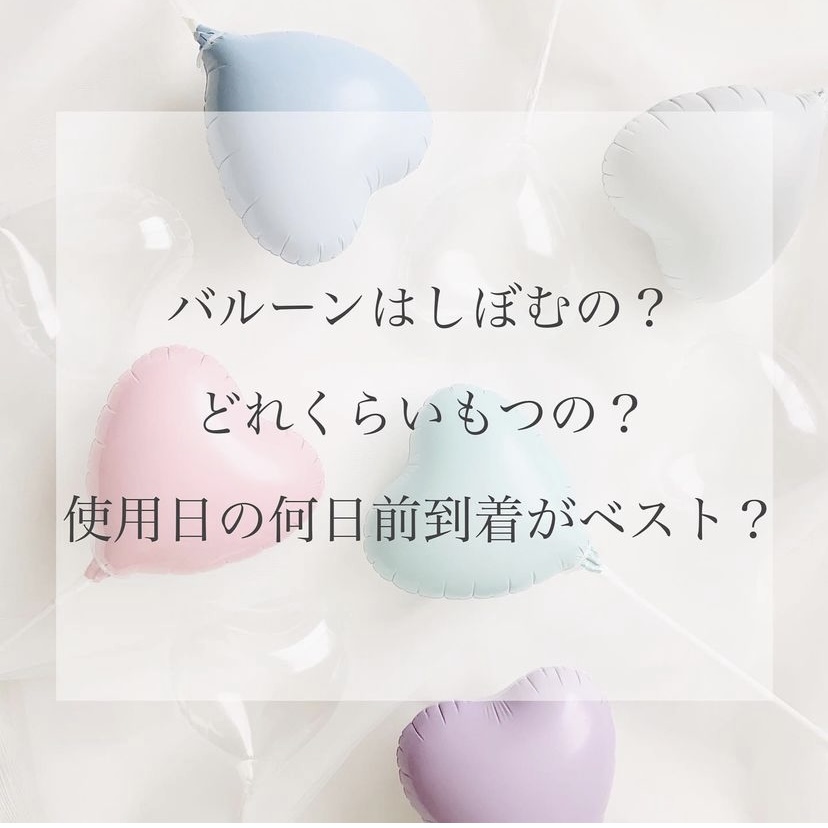 バルーンはしぼむの？

どれくらいもつの？

使用日の何日前到着がベスト？